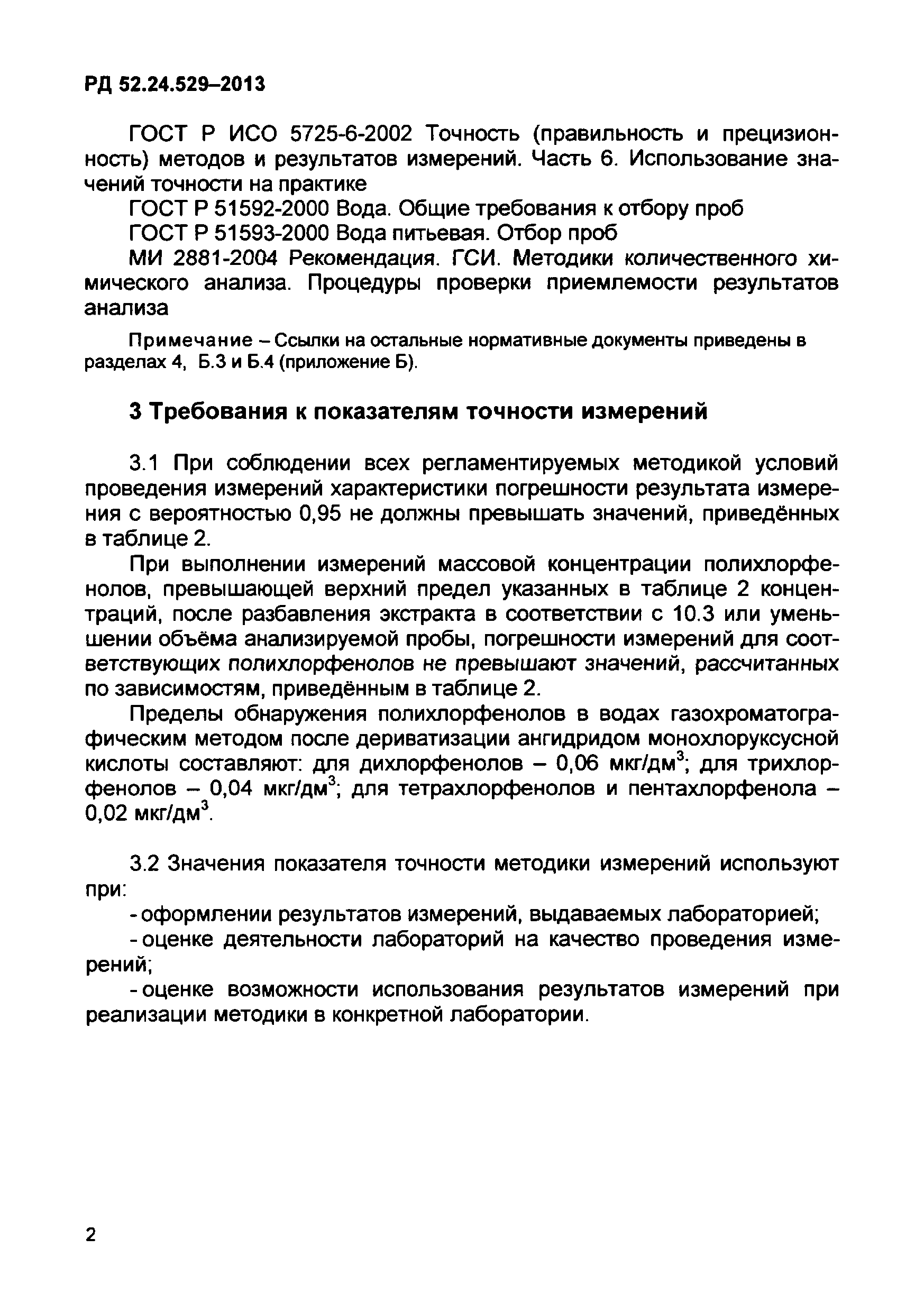 РД 52.24.529–2013

ГОСТ Р ИСО 5725-6-2002 Точность (правильность и прецизионность) методов и результатов измерений. Часть 6. Использование значений точности на практике

ГОСТ Р 51592-2000 Вода. Общие требования к отбору проб

ГОСТ Р 51593-2000 Вода питьевая. Отбор проб

МИ 2881-2004 Рекомендация. ГСИ. Методики количественного химического анализа. Процедуры проверки приемлемости результатов анализа

Примечание – Ссылки на остальные нормативные документы приведены в разделах 4, Б.3 и Б.4 (приложение Б).

3 Требования к показателям точности измерений

3.1 При соблюдении всех регламентируемых методикой условий проведения измерений характеристики погрешности результата измерения с вероятностью 0,95 не должны превышать значений, приведённых в таблице 2.

При выполнении измерений массовой концентрации полихлорфенолов, превышающей верхний предел указанных в таблице 2 концентраций, после разбавления экстракта в соответствии с 10.3 или уменьшении объёма анализируемой пробы, погрешности измерений для соответствующих полихлорфенолов не превышают значений, рассчитанных по зависимостям, приведённым в таблице 2.

Пределы обнаружения полихлорфенолов в водах газохроматографическим методом после дериватизации ангидридом монохлоруксусной кислоты составляют: для дихлорфенолов – 0,06 мкг/дм$^3$; для трихлорфенолов – 0,04 мкг/дм$^3$; для тетрахлорфенолов и пентахлорфенола – 0,02 мкг/дм$^3$.

3.2 Значения показателя точности методики измерений используют при:

- оформлении результатов измерений, выдаваемых лабораторией;

- оценке деятельности лабораторий на качество проведения измерений;

- оценке возможности использования результатов измерений при реализации методики в конкретной лаборатории.

2